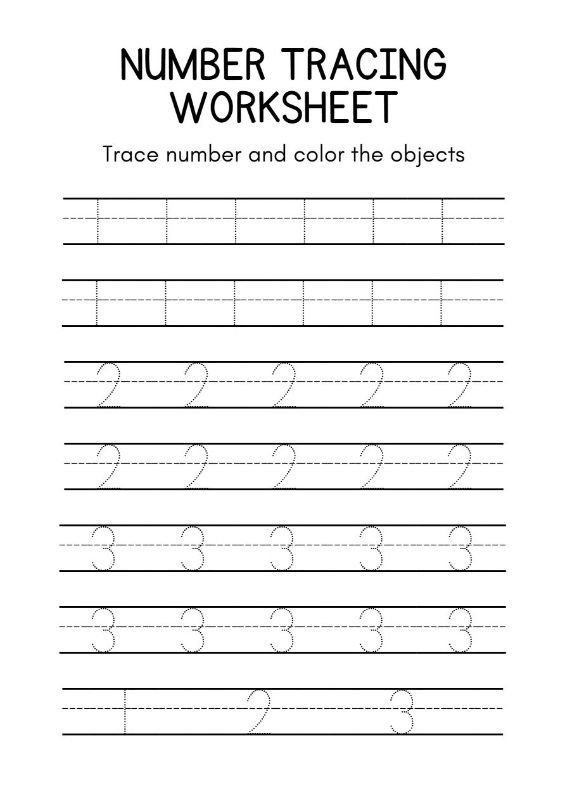 NUMBER TRACING WORKSHEET

Trace number and color the objects

1 1 1 1 1 1

1 1 1 1 1 1

2 2 2 2 2

2 2 2 2 2

3 3 3 3 3

3 3 3 3 3

1 2 3